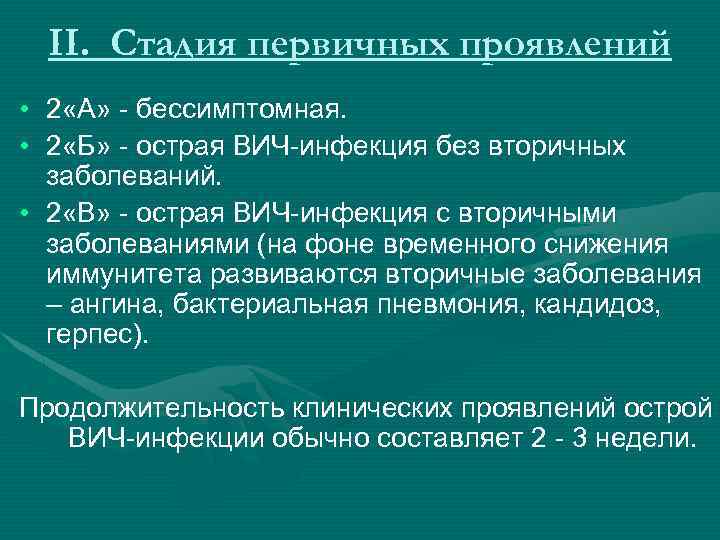 II. Стадия первичных проявлений

• 2«А» - бессимптомная.
• 2«Б» - острая ВИЧ-инфекция без вторичных заболеваний.
• 2«В» - острая ВИЧ-инфекция с вторичными заболеваниями (на фоне временного снижения иммунитета развиваются вторичные заболевания – ангина, бактериальная пневмония, кандидоз, герпес).

Продолжительность клинических проявлений острой ВИЧ-инфекции обычно составляет 2 - 3 недели.